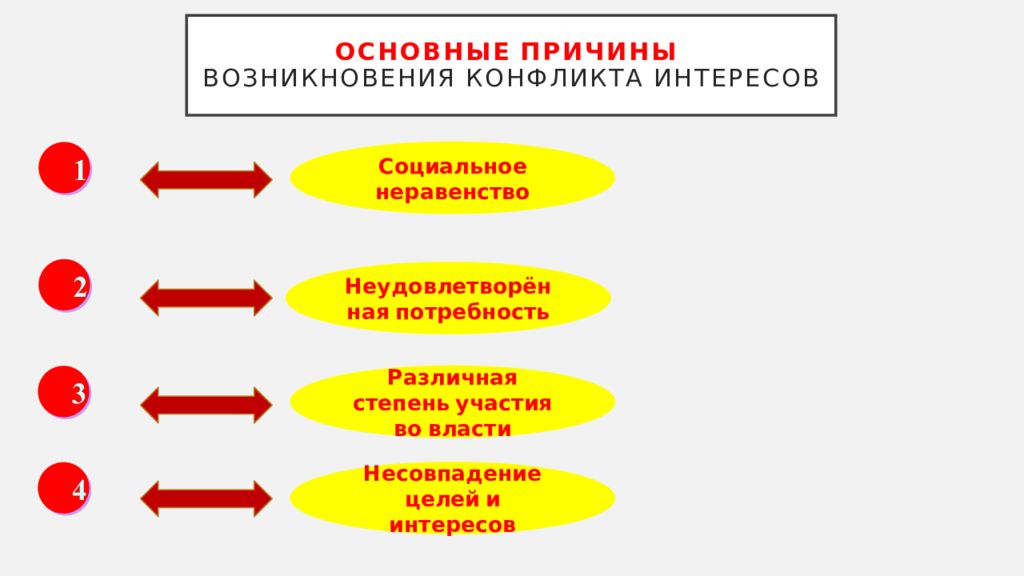 ОСНОВНЫЕ ПРИЧИНЫ
ВОЗНИКНОВЕНИЯ КОНФЛИКТА ИНТЕРЕСОВ

1

Социальное неравенство

2

Неудовлетворённая потребность

3

Различная степень участия во власти

4

Несовпадение целей и интересов